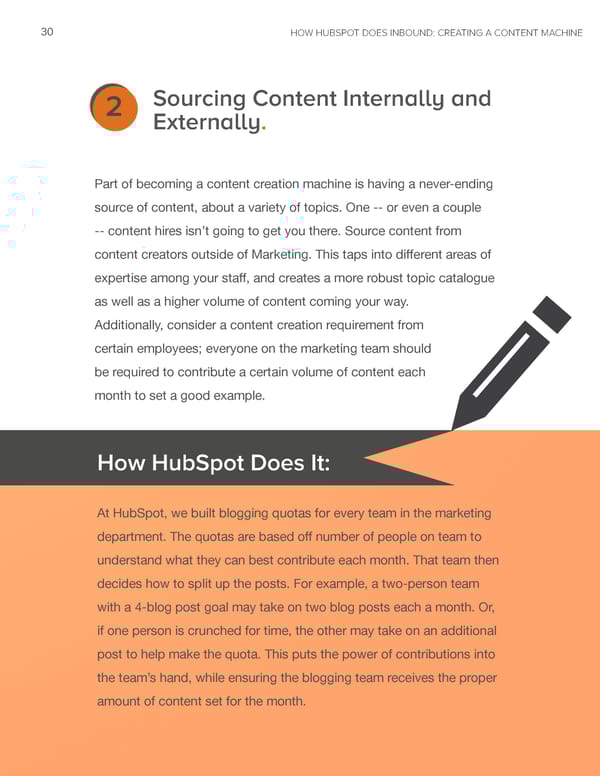 30

HOW HUBSPOT DOES INBOUND: CREATING A CONTENT MACHINE

2

Sourcing Content Internally and Externally.

Part of becoming a content creation machine is having a never-ending source of content, about a variety of topics. One -- or even a couple -- content hires isn't going to get you there. Source content from content creators outside of Marketing. This taps into different areas of expertise among your staff, and creates a more robust topic catalogue as well as a higher volume of content coming your way. Additionally, consider a content creation requirement from certain employees; everyone on the marketing team should be required to contribute a certain volume of content each month to set a good example.

How HubSpot Does It:

At HubSpot, we built blogging quotas for every team in the marketing department. The quotas are based off number of people on team to understand what they can best contribute each month. That team then decides how to split up the posts. For example, a two-person team with a 4-blog post goal may take on two blog posts each a month. Or, if one person is crunched for time, the other may take on an additional post to help make the quota. This puts the power of contributions into the team's hand, while ensuring the blogging team receives the proper amount of content set for the month.